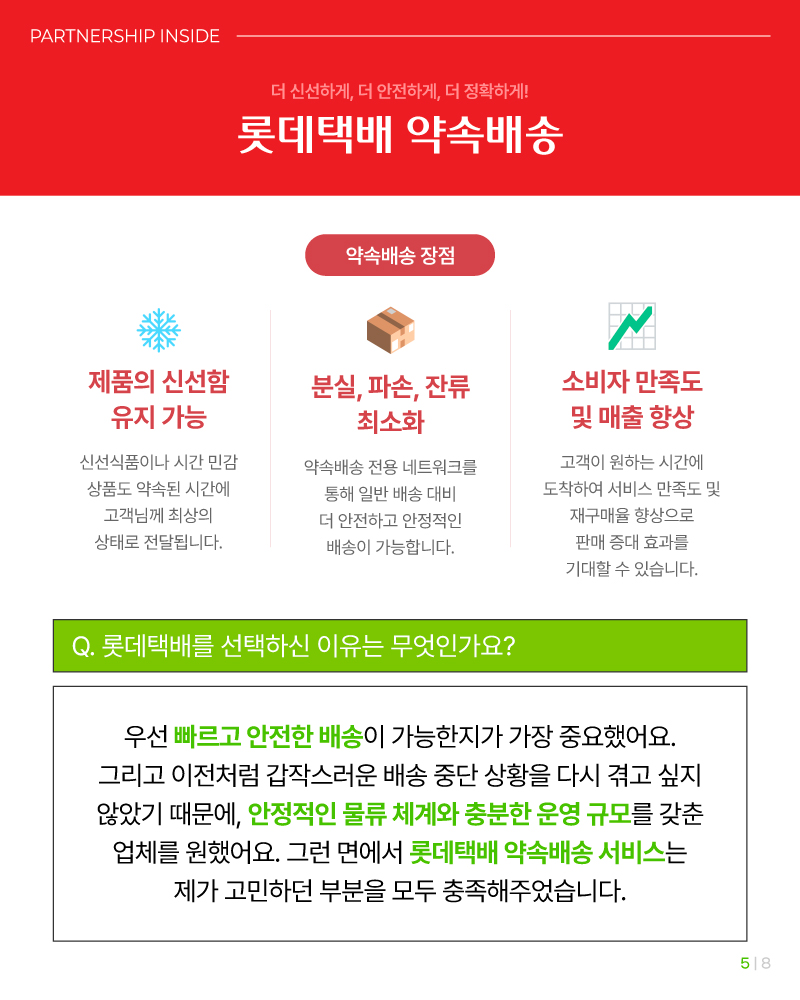 PARTNERSHIP INSIDE

더 신선하게, 더 안전하게, 더 정확하게!

롯데택배 약속배송

약속배송 장점

제품의 신선함 유지 가능

신선식품이나 시간 민감 상품도 약속된 시간에 고객님께 최상의 상태로 전달됩니다.

분실, 파손, 잔류 최소화

약속배송 전용 네트워크를 통해 일반 배송 대비 더 안전하고 안정적인 배송이 가능합니다.

소비자 만족도 및 매출 향상

고객이 원하는 시간에 도착하여 서비스 만족도 및 재구매율 향상으로 판매 증대 효과를 기대할 수 있습니다.

Q. 롯데택배를 선택하신 이유는 무엇인가요?

우선 빠르고 안전한 배송이 가능한지가 가장 중요했어요. 그리고 이전처럼 갑작스러운 배송 중단 상황을 다시 겪고 싶지 않았기 때문에, 안정적인 물류 체계와 충분한 운영 규모를 갖춘 업체를 원했어요. 그런 면에서 롯데택배 약속배송 서비스는 제가 고민하던 부분을 모두 충족해주었습니다.

5 | 8